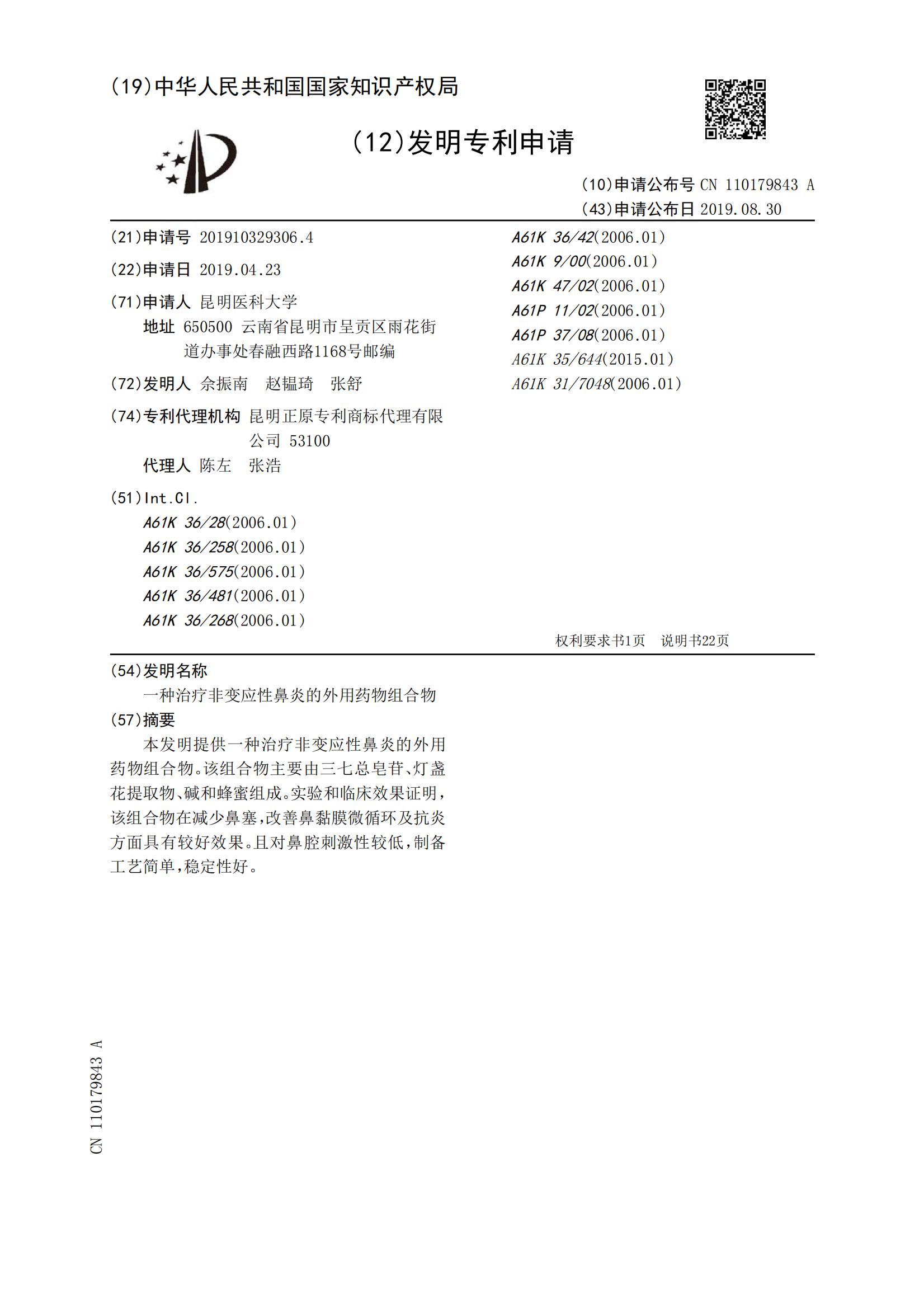 (19)中华人民共和国国家知识产权局

(12)发明专利申请

(10)申请公布号 CN 110179843 A
(43)申请公布日 2019.08.30

(21)申请号 201910329306.4

(22)申请日 2019.04.23

(71)申请人 昆明医科大学
地址 650500 云南省昆明市呈贡区雨花街道办事处春融西路1168号邮编

(72)发明人 佘振南 赵韫琦 张舒

(74)专利代理机构 昆明正原专利商标代理有限公司 53100
代理人 陈左 张浩

(51)Int.Cl.
A61K 36/28(2006.01)
A61K 36/258(2006.01)
A61K 36/575(2006.01)
A61K 36/481(2006.01)
A61K 36/268(2006.01)
A61K 36/42(2006.01)
A61K 9/00(2006.01)
A61K 47/02(2006.01)
A61P 11/02(2006.01)
A61P 37/08(2006.01)
A61K 35/644(2015.01)
A61K 31/7048(2006.01)

权利要求书1页 说明书22页

(54)发明名称
一种治疗非变应性鼻炎的外用药物组合物
(57)摘要
本发明提供一种治疗非变应性鼻炎的外用药物组合物。该组合物主要由三七总皂苷、灯盏花提取物、碱和蜂蜜组成。实验和临床效果证明,该组合物在减少鼻塞,改善鼻黏膜微循环及抗炎方面具有较好效果。且对鼻腔刺激性较低,制备工艺简单,稳定性好。

CN 110179843 A